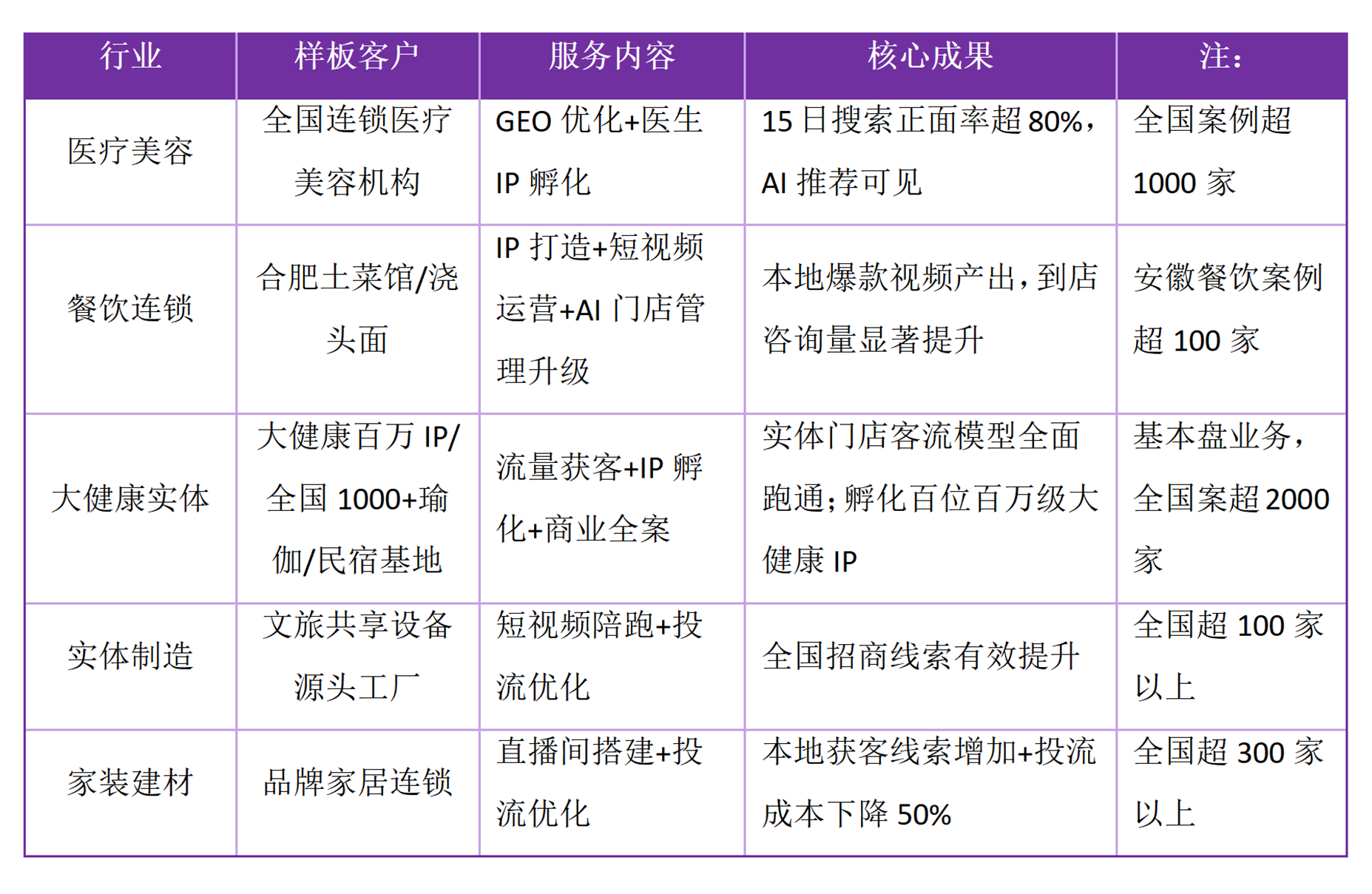 | 行业 | 样板客户 | 服务内容 | 核心成果 | 注： |
|---|---|---|---|---|
| 医疗美容 | 全国连锁医疗美容机构 | GEO 优化+医生 IP 孵化 | 15 日搜索正面率超 80%，AI 推荐可见 | 全国案例超 1000 家 |
| 餐饮连锁 | 合肥土菜馆/浇头面 | IP 打造+短视频运营+AI 门店管理升级 | 本地爆款视频产出，到店咨询量显著提升 | 安徽餐饮案例超 100 家 |
| 大健康实体 | 大健康百万 IP/全国 1000+瑜伽/民宿基地 | 流量获客+IP 孵化+商业全案 | 实体门店客流模型全面跑通；孵化百位百万级大健康 IP | 基本盘业务，全国案超 2000 家 |
| 实体制造 | 文旅共享设备源头工厂 | 短视频陪跑+投流优化 | 全国招商线索有效提升 | 全国超 100 家以上 |
| 家装建材 | 品牌家居连锁 | 直播间搭建+投流优化 | 本地获客线索增加+投流成本下降 50% | 全国超 300 家以上 |